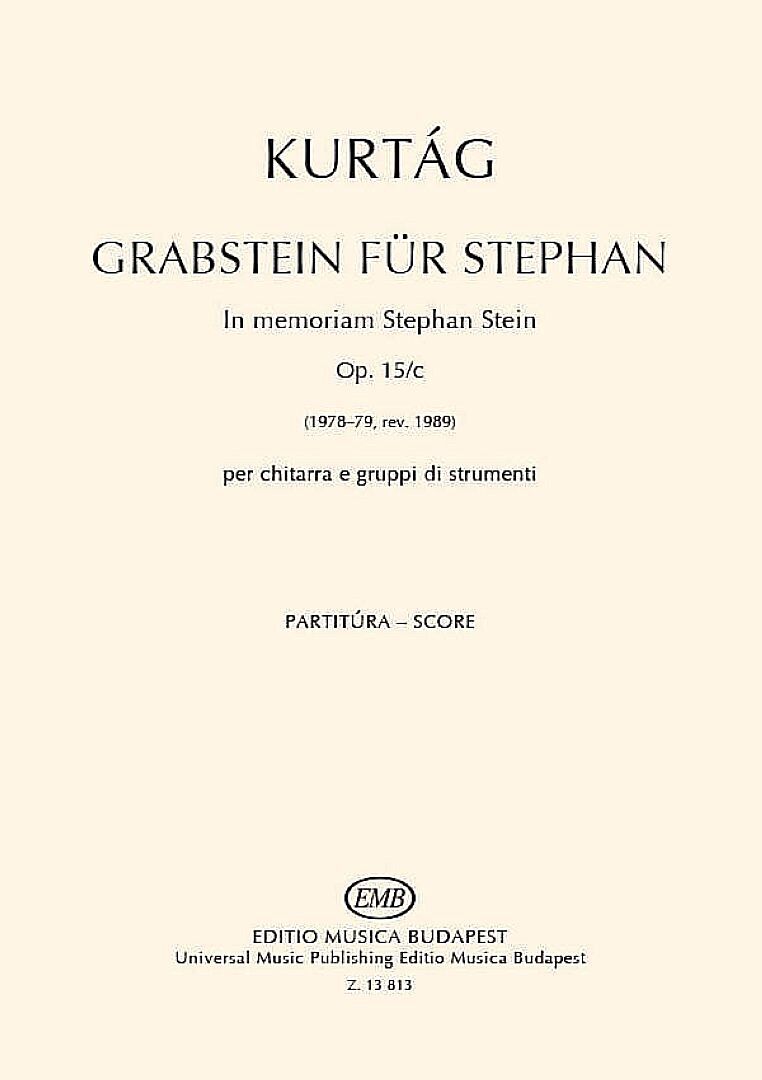 KURTÁG

GRABSTEIN FÜR STEPHAN

In memoriam Stephan Stein

Op. 15/c

(1978–79, rev. 1989)

per chitarra e gruppi di strumenti

PARTITÚRA – SCORE

EMB

EDITIO MUSICA BUDAPEST
Universal Music Publishing Editio Musica Budapest
Z. 13 813